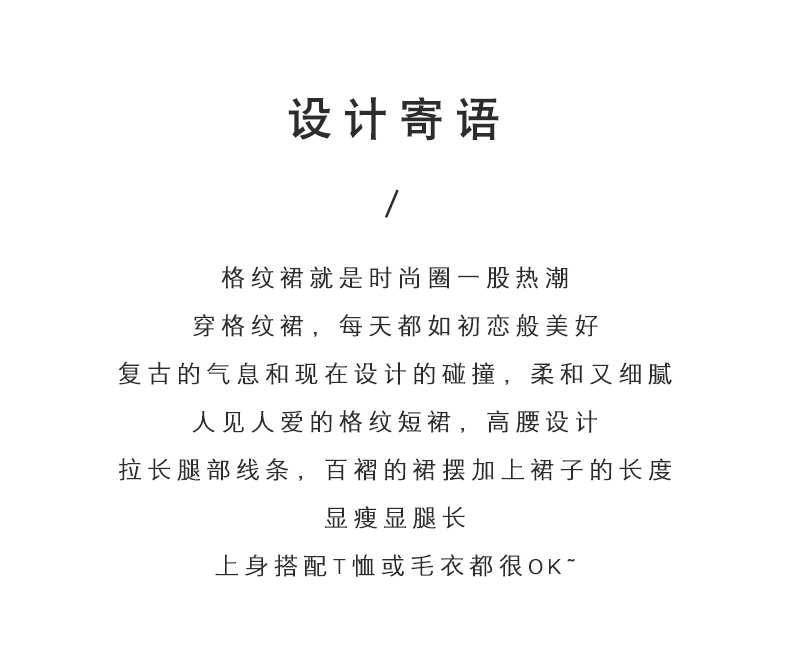 设计寄语

/

格纹裙就是时尚圈一股热潮
穿格纹裙，每天都如初恋般美好
复古的气息和现在设计的碰撞，柔和又细腻
人见人爱的格纹短裙，高腰设计
拉长腿部线条，百褶的裙摆加上裙子的长度
显瘦显腿长
上身搭配T恤或毛衣都很OK~